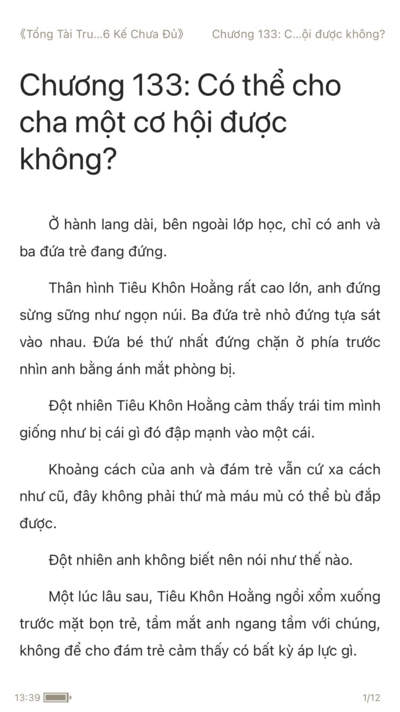 《Tổng Tài Tru...6 Kế Chưa Đủ》 Chương 133: C...ội được không?

Chương 133: Có thể cho cha một cơ hội được không?

Ở hành lang dài, bên ngoài lớp học, chỉ có anh và ba đứa trẻ đang đứng.

Thân hình Tiêu Khôn Hoằng rất cao lớn, anh đứng sừng sững như ngọn núi. Ba đứa trẻ nhỏ đứng tựa sát vào nhau. Đứa bé thứ nhất đứng chặn ở phía trước nhìn anh bằng ánh mắt phòng bị.

Đột nhiên Tiêu Khôn Hoằng cảm thấy trái tim mình giống như bị cái gì đó đập mạnh vào một cái.

Khoảng cách của anh và đám trẻ vẫn cứ xa cách như cũ, đây không phải thứ mà máu mủ có thể bù đắp được.

Đột nhiên anh không biết nên nói như thế nào.

Một lúc lâu sau, Tiêu Khôn Hoằng ngồi xổm xuống trước mặt bọn trẻ, tầm mắt anh ngang tầm với chúng, không để cho đám trẻ cảm thấy có bất kỳ áp lực gì.

13:39 1/12